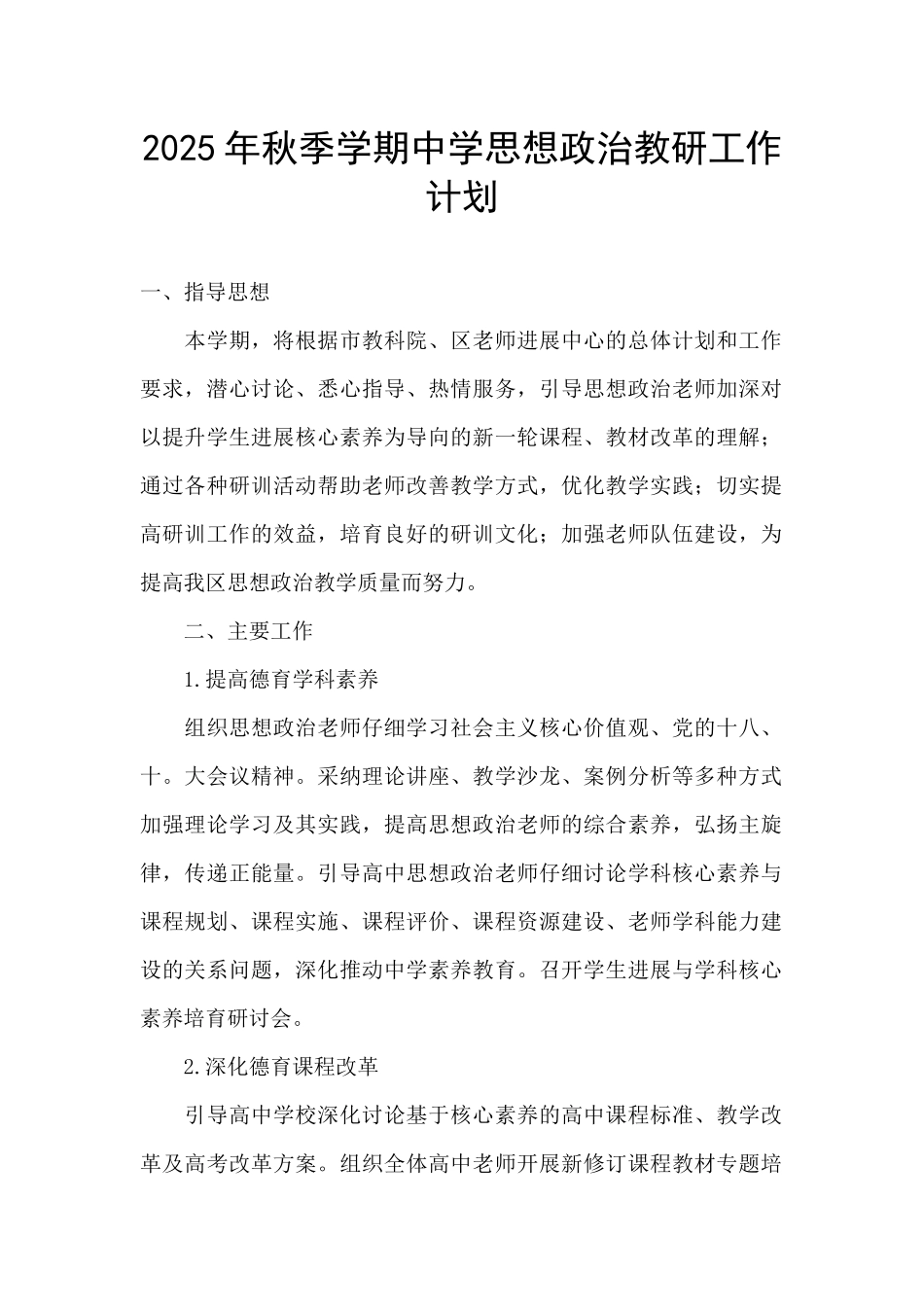 2025年秋季学期中学思想政治教研工作计划

一、指导思想

本学期，将根据市教科院、区老师进展中心的总体计划和工作要求，潜心讨论、悉心指导、热情服务，引导思想政治老师加深对以提升学生进展核心素养为导向的新一轮课程、教材改革的理解；通过各种研训活动帮助老师改善教学方式，优化教学实践；切实提高研训工作的效益，培育良好的研训文化；加强老师队伍建设，为提高我区思想政治教学质量而努力。

二、主要工作

1.提高德育学科素养

组织思想政治老师仔细学习社会主义核心价值观、党的十八、十。大会议精神。采纳理论讲座、教学沙龙、案例分析等多种方式加强理论学习及其实践，提高思想政治老师的综合素养，弘扬主旋律，传递正能量。引导高中思想政治老师仔细讨论学科核心素养与课程规划、课程实施、课程评价、课程资源建设、老师学科能力建设的关系问题，深化推动中学素养教育。召开学生进展与学科核心素养培育研讨会。

2.深化德育课程改革

引导高中学校深化讨论基于核心素养的高中课程标准、教学改革及高考改革方案。组织全体高中老师开展新修订课程教材专题培